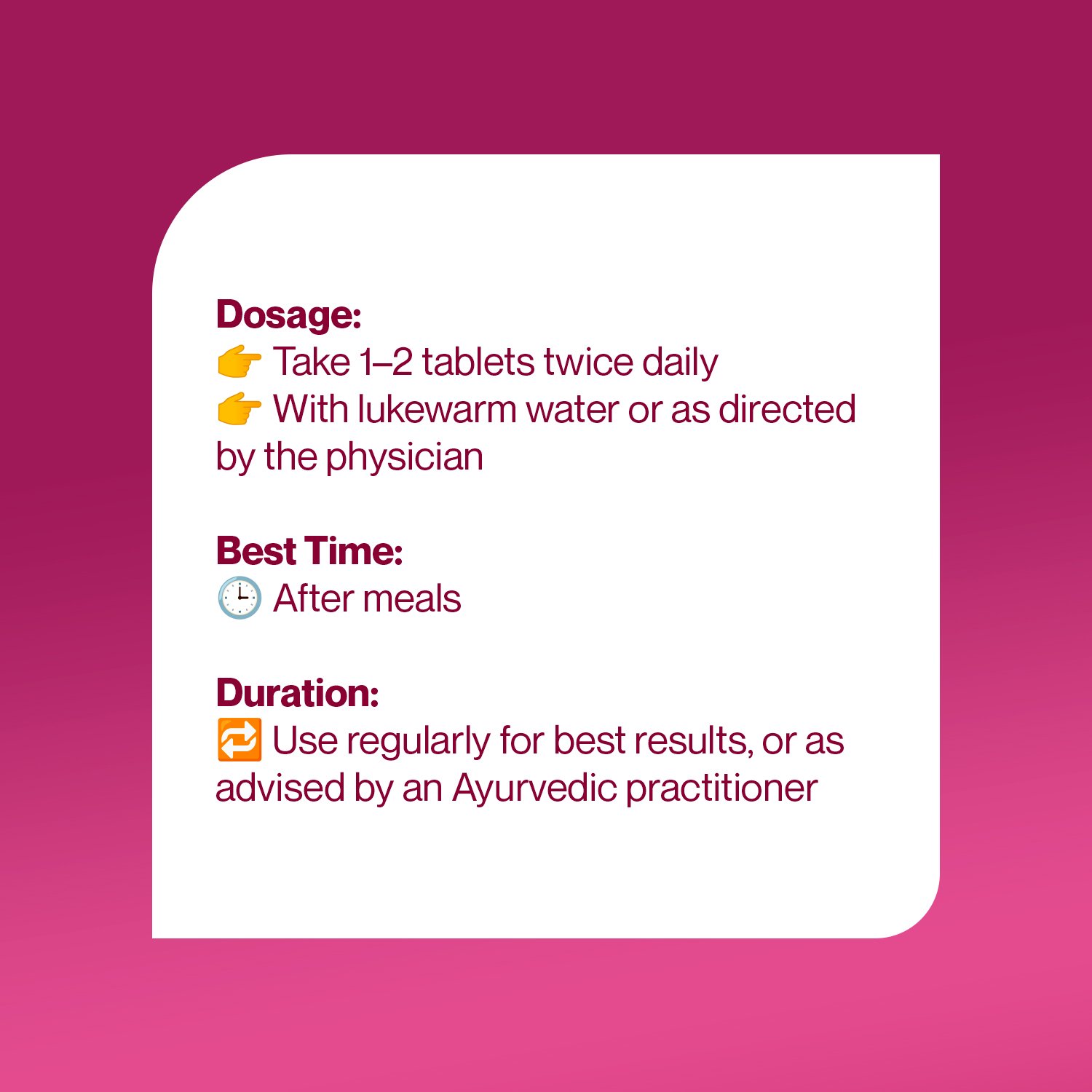 Dosage:
👉 Take 1–2 tablets twice daily
👉 With lukewarm water or as directed by the physician

Best Time:
🕒 After meals

Duration:
🔁 Use regularly for best results, or as advised by an Ayurvedic practitioner